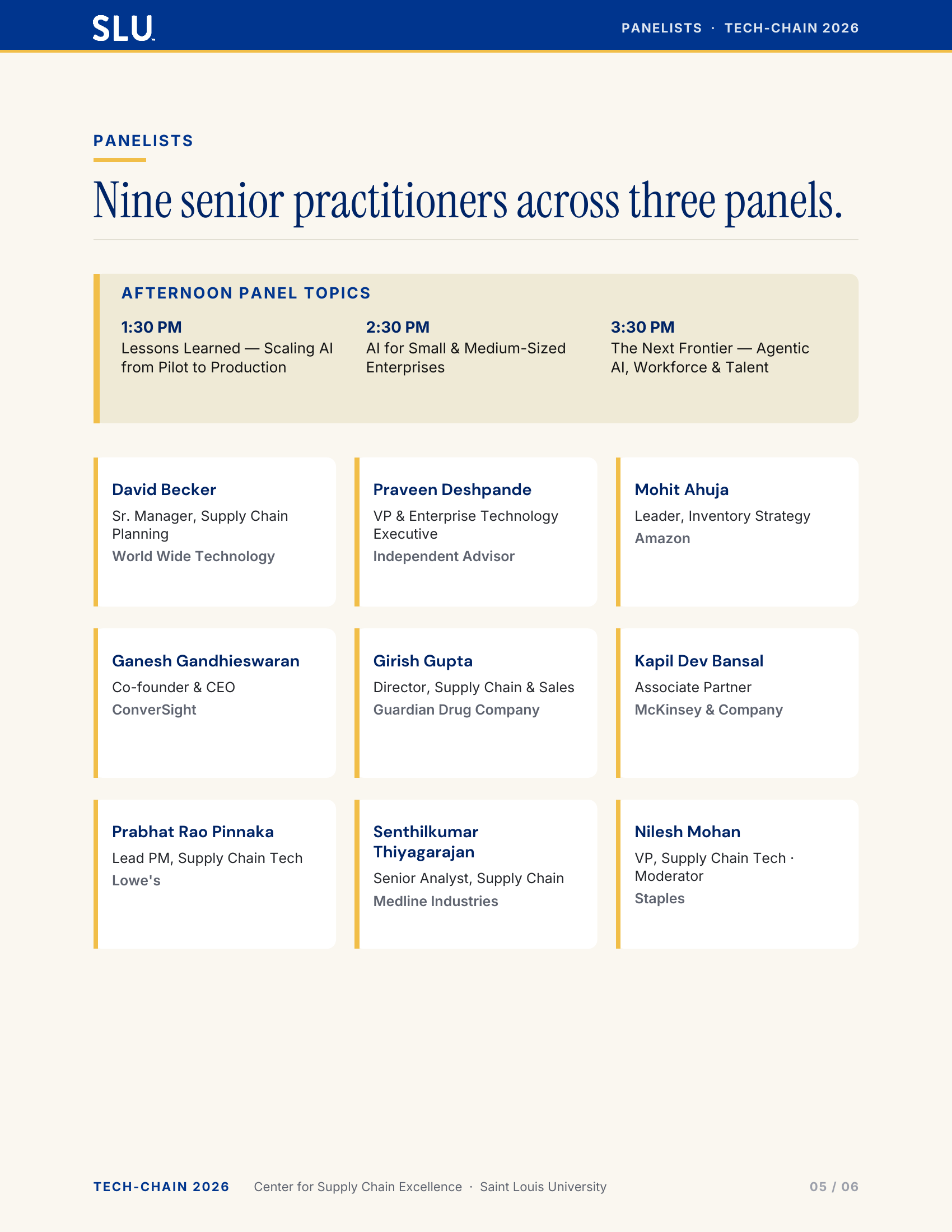 SLU

PANELISTS · TECH-CHAIN 2026

PANELISTS

Nine senior practitioners across three panels.

AFTERNOON PANEL TOPICS

1:30 PM
Lessons Learned — Scaling AI from Pilot to Production

2:30 PM
AI for Small & Medium-Sized Enterprises

3:30 PM
The Next Frontier — Agentic AI, Workforce & Talent

David Becker
Sr. Manager, Supply Chain Planning
World Wide Technology

Praveen Deshpande
VP & Enterprise Technology Executive
Independent Advisor

Mohit Ahuja
Leader, Inventory Strategy
Amazon

Ganesh Gandhieswaran
Co-founder & CEO
ConverSight

Girish Gupta
Director, Supply Chain & Sales
Guardian Drug Company

Kapil Dev Bansal
Associate Partner
McKinsey & Company

Prabhat Rao Pinnaka
Lead PM, Supply Chain Tech
Lowe's

Senthilkumar Thiyagarajan
Senior Analyst, Supply Chain
Medline Industries

Nilesh Mohan
VP, Supply Chain Tech · Moderator
Staples

TECH-CHAIN 2026 Center for Supply Chain Excellence · Saint Louis University 05 / 06